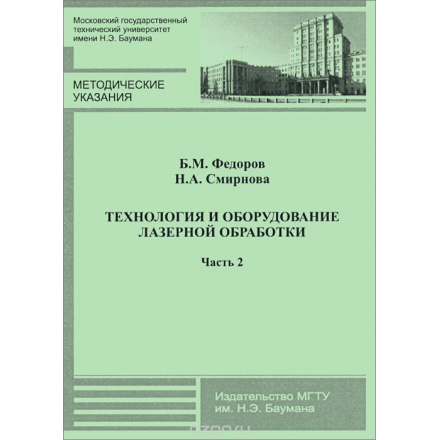 Московский государственный технический университет имени Н.Э. Баумана

МЕТОДИЧЕСКИЕ УКАЗАНИЯ

Б.М. Федоров
Н.А. Смирнова

ТЕХНОЛОГИЯ И ОБОРУДОВАНИЕ ЛАЗЕРНОЙ ОБРАБОТКИ

Часть 2

Издательство МГТУ им. Н.Э. Баумана

ozon.ru